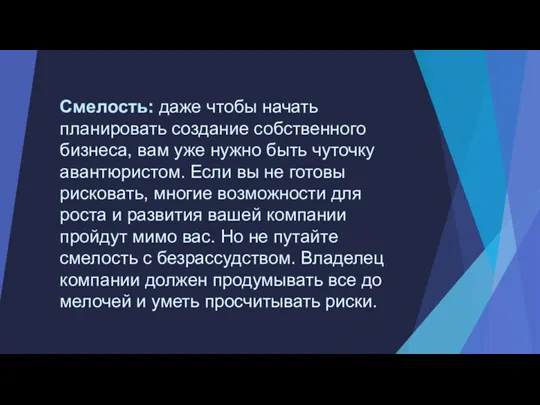 Смелость: даже чтобы начать планировать создание собственного бизнеса, вам уже нужно быть чуточку авантюристом. Если вы не готовы рисковать, многие возможности для роста и развития вашей компании пройдут мимо вас. Но не путайте смелость с безрассудством. Владелец компании должен продумывать все до мелочей и уметь просчитывать риски.